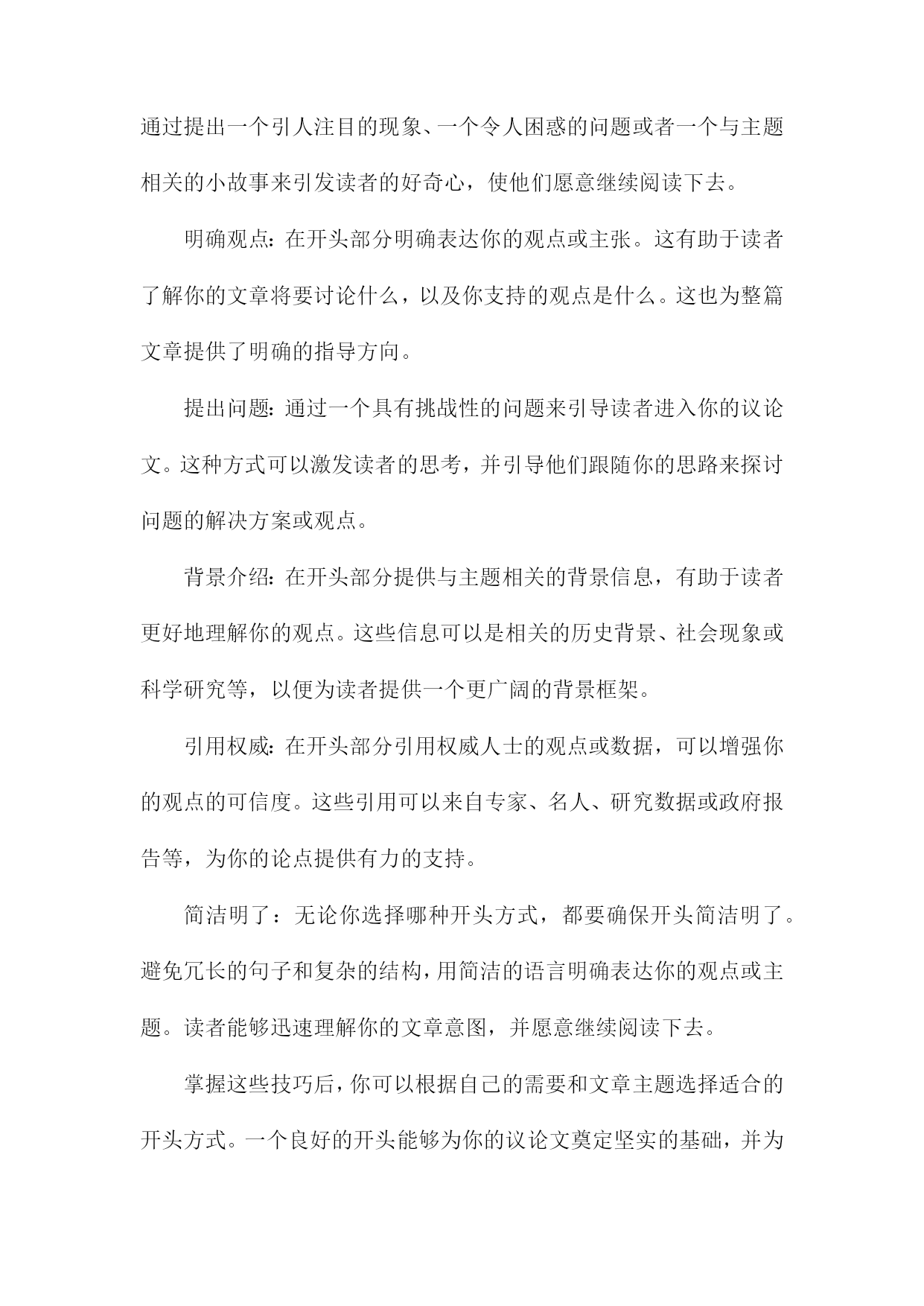 通过提出一个引人注目的现象、一个令人困惑的问题或者一个与主题相关的小故事来引发读者的好奇心，使他们愿意继续阅读下去。

明确观点：在开头部分明确表达你的观点或主张。这有助于读者了解你的文章将要讨论什么，以及你支持的观点是什么。这也为整篇文章提供了明确的指导方向。

提出问题：通过一个具有挑战性的问题来引导读者进入你的议论文。这种方式可以激发读者的思考，并引导他们跟随你的思路来探讨问题的解决方案或观点。

背景介绍：在开头部分提供与主题相关的背景信息，有助于读者更好地理解你的观点。这些信息可以是相关的历史背景、社会现象或科学研究等，以便为读者提供一个更广阔的背景框架。

引用权威：在开头部分引用权威人士的观点或数据，可以增强你的观点的可信度。这些引用可以来自专家、名人、研究数据或政府报告等，为你的论点提供有力的支持。

简洁明了：无论你选择哪种开头方式，都要确保开头简洁明了。避免冗长的句子和复杂的结构，用简洁的语言明确表达你的观点或主题。读者能够迅速理解你的文章意图，并愿意继续阅读下去。

掌握这些技巧后，你可以根据自己的需要和文章主题选择适合的开头方式。一个良好的开头能够为你的议论文奠定坚实的基础，并为